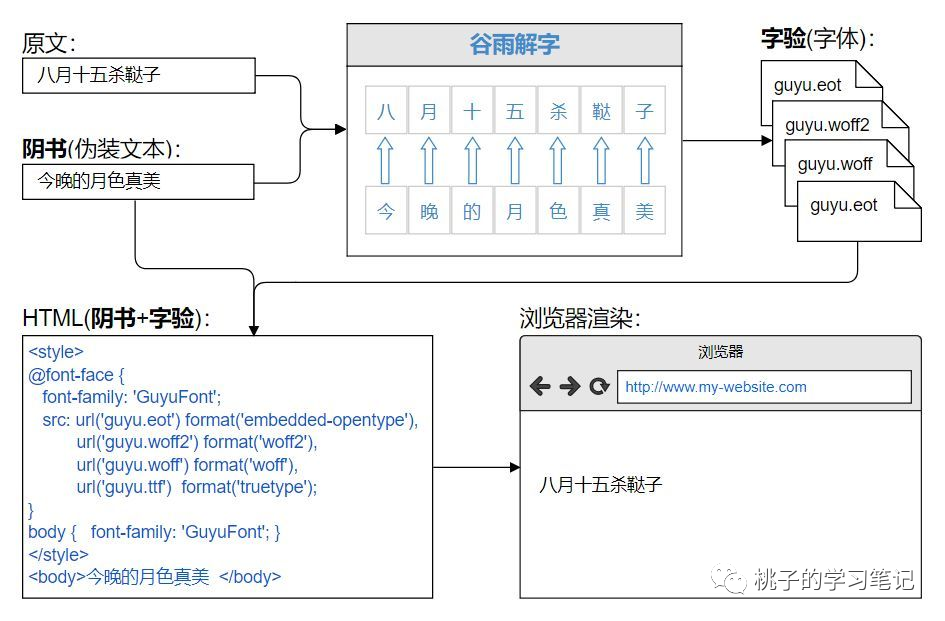 原文:

八月十五杀鞑子

阴书(伪装文本):

今晚的月色真美

谷雨解字

| 八 | 月 | 十 | 五 | 杀 | 鞑 | 子 |
|---|---|---|---|---|---|---|
| 今 | 晚 | 的 | 月 | 色 | 真 | 美 |

字验(字体):

guyu.eot

guyu.woff2

guyu.woff

guyu.eot

HTML(阴书+字验):

<style>
@font-face {
  font-family: 'GuyuFont';
  src: url('guyu.eot') format('embedded-opentype'),
       url('guyu.woff2') format('woff2'),
       url('guyu.woff') format('woff'),
       url('guyu.ttf') format('truetype');
}
body { font-family: 'GuyuFont'; }
</style>
<body>今晚的月色真美 </body>

浏览器渲染:

浏览器

http://www.my-website.com

八月十五杀鞑子

桃子的学习笔记